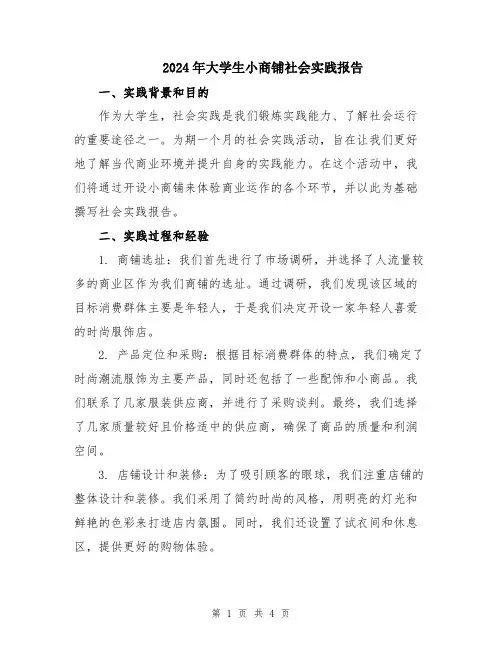 2024年大学生小商铺社会实践报告

一、实践背景和目的

作为大学生，社会实践是我们锻炼实践能力、了解社会运行的重要途径之一。为期一个月的社会实践活动，旨在让我们更好地了解当代商业环境并提升自身的实践能力。在这个活动中，我们将通过开设小商铺来体验商业运作的各个环节，并以此为基础撰写社会实践报告。

二、实践过程和经验

1. 商铺选址：我们首先进行了市场调研，并选择了人流量较多的商业区作为我们商铺的选址。通过调研，我们发现该区域的目标消费群体主要是年轻人，于是我们决定开设一家年轻人喜爱的时尚服饰店。

2. 产品定位和采购：根据目标消费群体的特点，我们确定了时尚潮流服饰为主要产品，同时还包括了一些配饰和小商品。我们联系了几家服装供应商，并进行了采购谈判。最终，我们选择了几家质量较好且价格适中的供应商，确保了商品的质量和利润空间。

3. 店铺设计和装修：为了吸引顾客的眼球，我们注重店铺的整体设计和装修。我们采用了简约时尚的风格，用明亮的灯光和鲜艳的色彩来打造店内氛围。同时，我们还设置了试衣间和休息区，提供更好的购物体验。

第 1 页 共 4 页